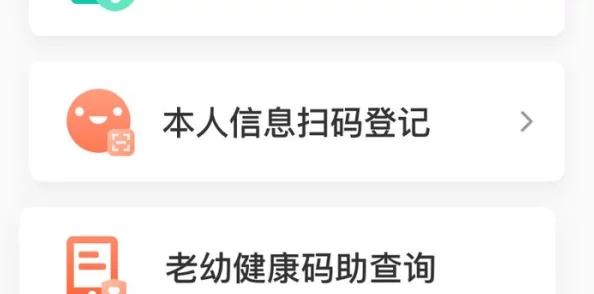 本人信息扫码登记

老幼健康码助查询